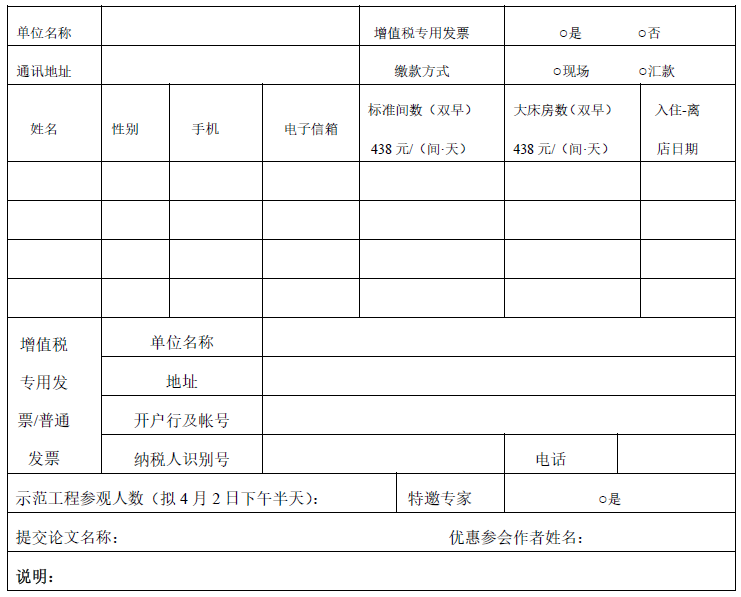 | 单位名称 | | | | 增值税专用发票 | ○是 ○否 | |
|---|---|---|---|---|---|---|
| 通讯地址 | | | | 缴款方式 | ○现场 ○汇款 | |
| 姓名 | 性别 | 手机 | 电子信箱 | 标准间数（双早） 438 元/（间·天） | 大床房数（双早） 438 元/（间·天） | 入住-离店日期 |
| | | | | | | |
| | | | | | | |
| | | | | | | |
| | | | | | | |

| 增值税专用发票/普通发票 | 单位名称 | | | |
|---|---|---|---|---|
| | 地址 | | | |
| | 开户行及帐号 | | | |
| | 纳税人识别号 | | 电话 | |

| 示范工程参观人数（拟 4 月 2 日下午半天）： | 特邀专家 | ○是 |
|---|---|---|

提交论文名称： 优惠参会作者姓名：

说明：